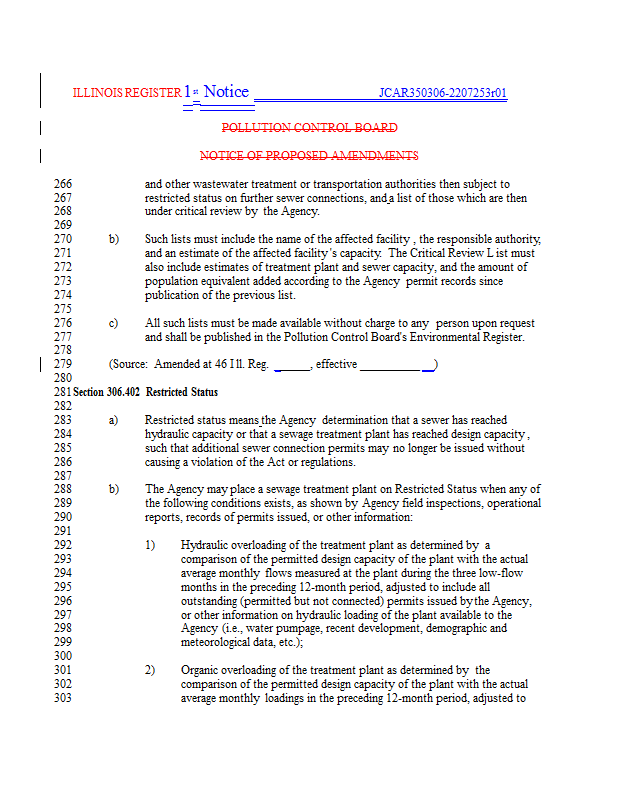 ILLINOIS REGISTER 1st Notice JCAR350306-2207253r01

POLLUTION CONTROL BOARD

NOTICE OF PROPOSED AMENDMENTS

266 and other wastewater treatment or transportation authorities then subject to
267 restricted status on further sewer connections, and a list of those which are then
268 under critical review by the Agency.
269
270 b) Such lists must include the name of the affected facility, the responsible authority,
271 and an estimate of the affected facility's capacity. The Critical Review List must
272 also include estimates of treatment plant and sewer capacity, and the amount of
273 population equivalent added according to the Agency permit records since
274 publication of the previous list.
275
276 c) All such lists must be made available without charge to any person upon request
277 and shall be published in the Pollution Control Board's Environmental Register.
278
279 (Source: Amended at 46 Ill. Reg. ______, effective ____________)
280
281 Section 306.402 Restricted Status
282
283 a) Restricted status means the Agency determination that a sewer has reached
284 hydraulic capacity or that a sewage treatment plant has reached design capacity,
285 such that additional sewer connection permits may no longer be issued without
286 causing a violation of the Act or regulations.
287
288 b) The Agency may place a sewage treatment plant on Restricted Status when any of
289 the following conditions exists, as shown by Agency field inspections, operational
290 reports, records of permits issued, or other information:
291
292 1) Hydraulic overloading of the treatment plant as determined by a
293 comparison of the permitted design capacity of the plant with the actual
294 average monthly flows measured at the plant during the three low-flow
295 months in the preceding 12-month period, adjusted to include all
296 outstanding (permitted but not connected) permits issued by the Agency,
297 or other information on hydraulic loading of the plant available to the
298 Agency (i.e., water pumpage, recent development, demographic and
299 meteorological data, etc.);
300
301 2) Organic overloading of the treatment plant as determined by the
302 comparison of the permitted design capacity of the plant with the actual
303 average monthly loadings in the preceding 12-month period, adjusted to